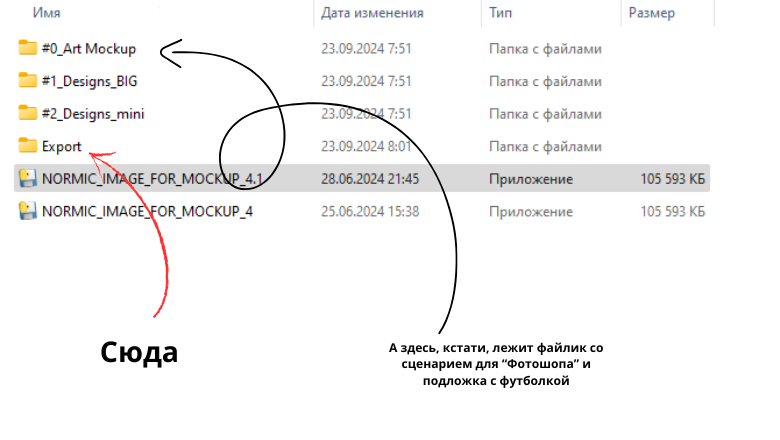 | Имя | Дата изменения | Тип | Размер |
|---|---|---|---|
| #0_Art Mockup | 23.09.2024 7:51 | Папка с файлами | |
| #1_Designs_BIG | 23.09.2024 7:51 | Папка с файлами | |
| #2_Designs_mini | 23.09.2024 7:51 | Папка с файлами | |
| Export | 23.09.2024 8:01 | Папка с файлами | |
| NORMIC_IMAGE_FOR_MOCKUP_4.1 | 28.06.2024 21:45 | Приложение | 105 593 КБ |
| NORMIC_IMAGE_FOR_MOCKUP_4 | 25.06.2024 15:38 | Приложение | 105 593 КБ |

Сюда

А здесь, кстати, лежит файлик со сценарием для “Фотошопа” и подложка с футболкой